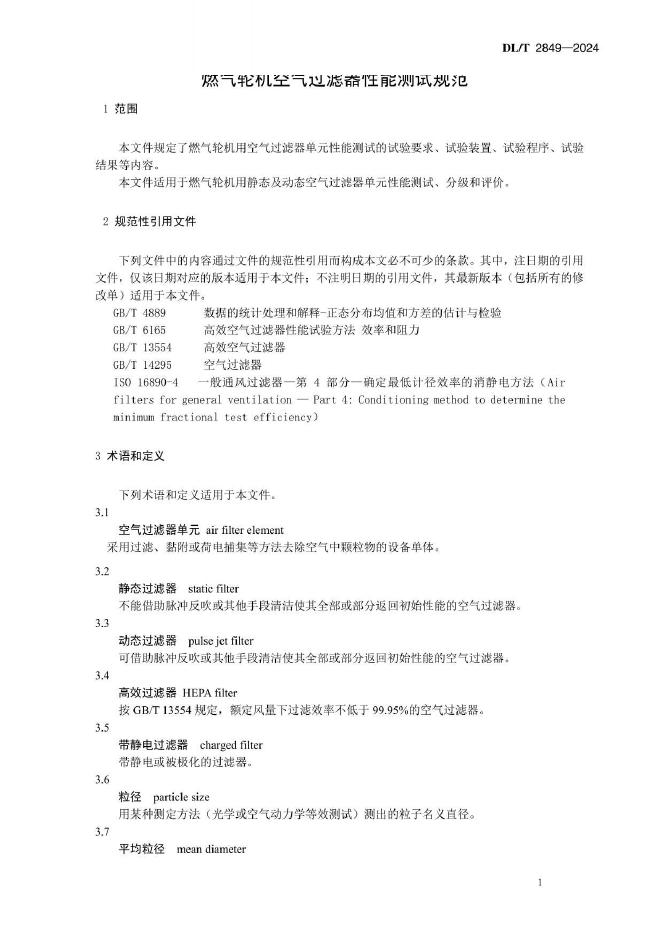 DL/T 2849—2024

燃气轮机空气过滤器性能测试规范

1 范围

本文件规定了燃气轮机用空气过滤器单元性能测试的试验要求、试验装置、试验程序、试验结果等内容。

本文件适用于燃气轮机用静态及动态空气过滤器单元性能测试、分级和评价。

2 规范性引用文件

下列文件中的内容通过文件的规范性引用而构成本文必不可少的条款。其中，注日期的引用文件，仅该日期对应的版本适用于本文件；不注明日期的引用文件，其最新版本（包括所有的修改单）适用于本文件。

GB/T 4889 数据的统计处理和解释-正态分布均值和方差的估计与检验

GB/T 6165 高效空气过滤器性能试验方法 效率和阻力

GB/T 13554 高效空气过滤器

GB/T 14295 空气过滤器

ISO 16890-4 一般通风过滤器—第 4 部分—确定最低计径效率的消静电方法（Air filters for general ventilation — Part 4: Conditioning method to determine the minimum fractional test efficiency）

3 术语和定义

下列术语和定义适用于本文件。

3.1

空气过滤器单元 air filter element

采用过滤、黏附或荷电捕集等方法去除空气中颗粒物的设备单体。

3.2

静态过滤器 static filter

不能借助脉冲反吹或其他手段清洁使其全部或部分返回初始性能的空气过滤器。

3.3

动态过滤器 pulse jet filter

可借助脉冲反吹或其他手段清洁使其全部或部分返回初始性能的空气过滤器。

3.4

高效过滤器 HEPA filter

按 GB/T 13554 规定，额定风量下过滤效率不低于 99.95%的空气过滤器。

3.5

带静电过滤器 charged filter

带静电或被极化的过滤器。

3.6

粒径 particle size

用某种测定方法（光学或空气动力学等效测试）测出的粒子名义直径。

3.7

平均粒径 mean diameter

1